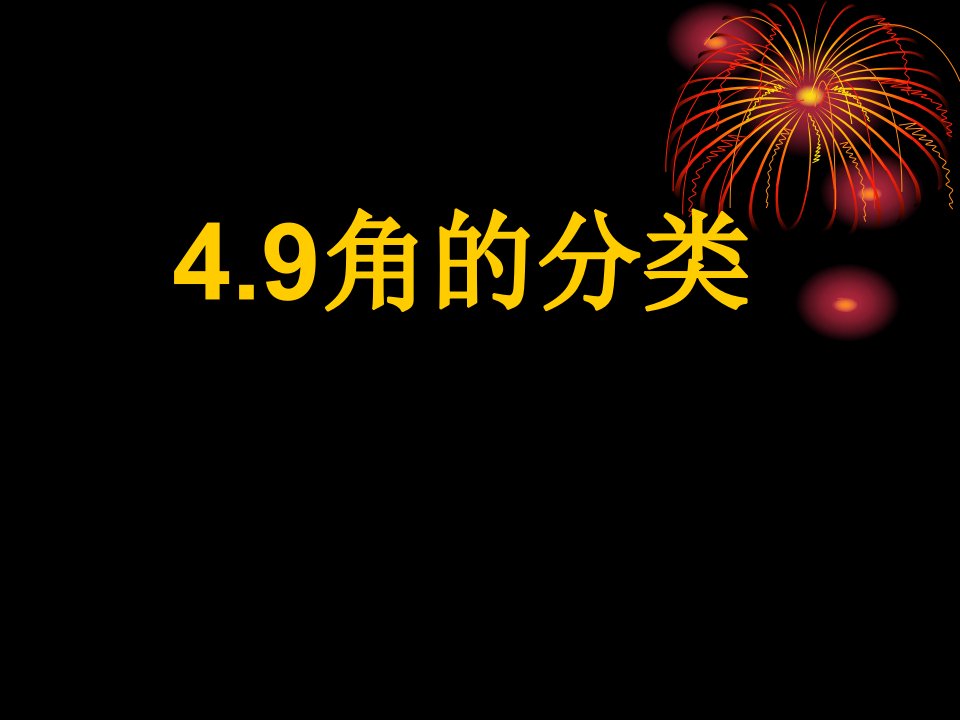 4.9角的分类